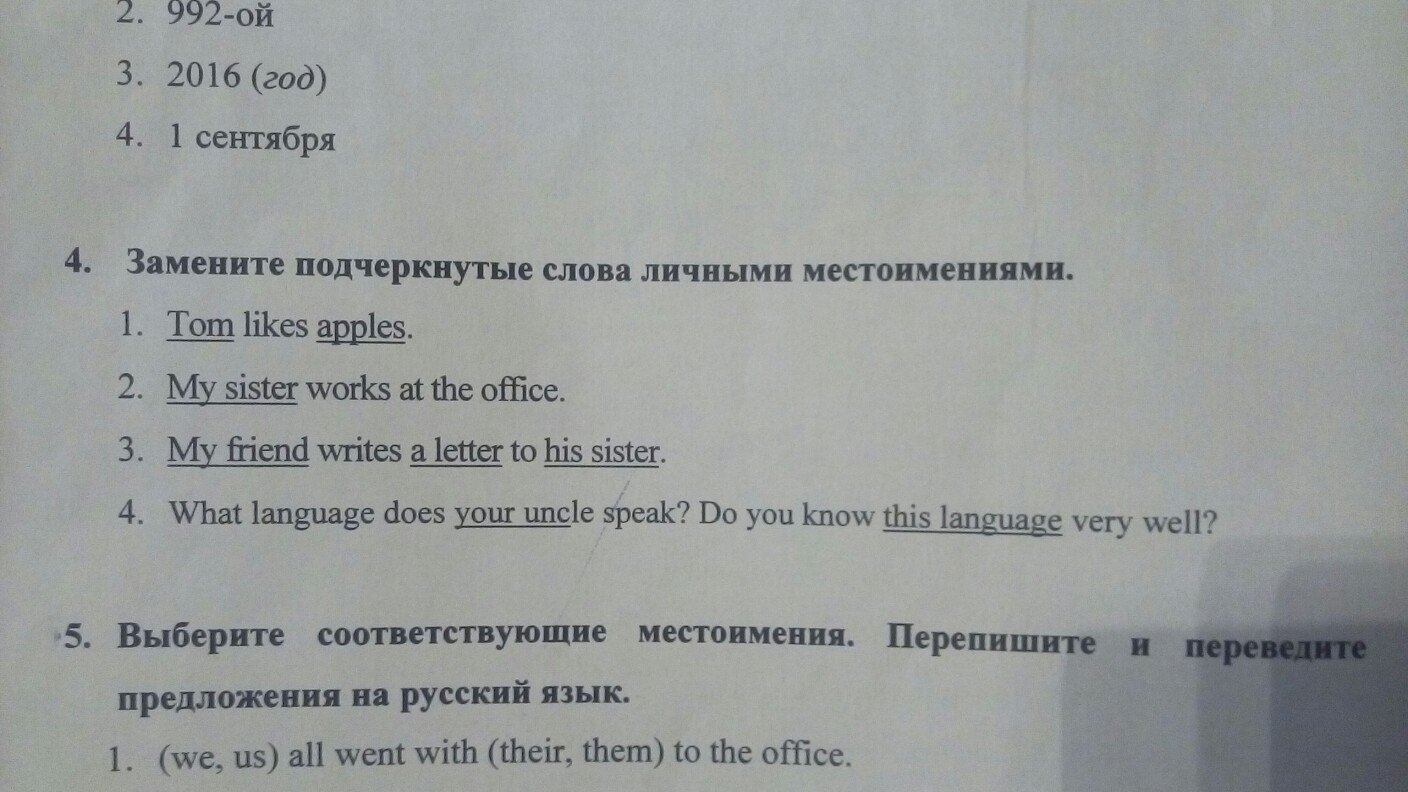 2. 992-ой

3. 2016 (год)

4. 1 сентября

4. Замените подчеркнутые слова личными местоимениями.

1. Tom likes apples.

2. My sister works at the office.

3. My friend writes a letter to his sister.

4. What language does your uncle speak? Do you know this language very well?

5. Выберите соответствующие местоимения. Перепишите и переведите предложения на русский язык.

1. (we, us) all went with (their, them) to the office.